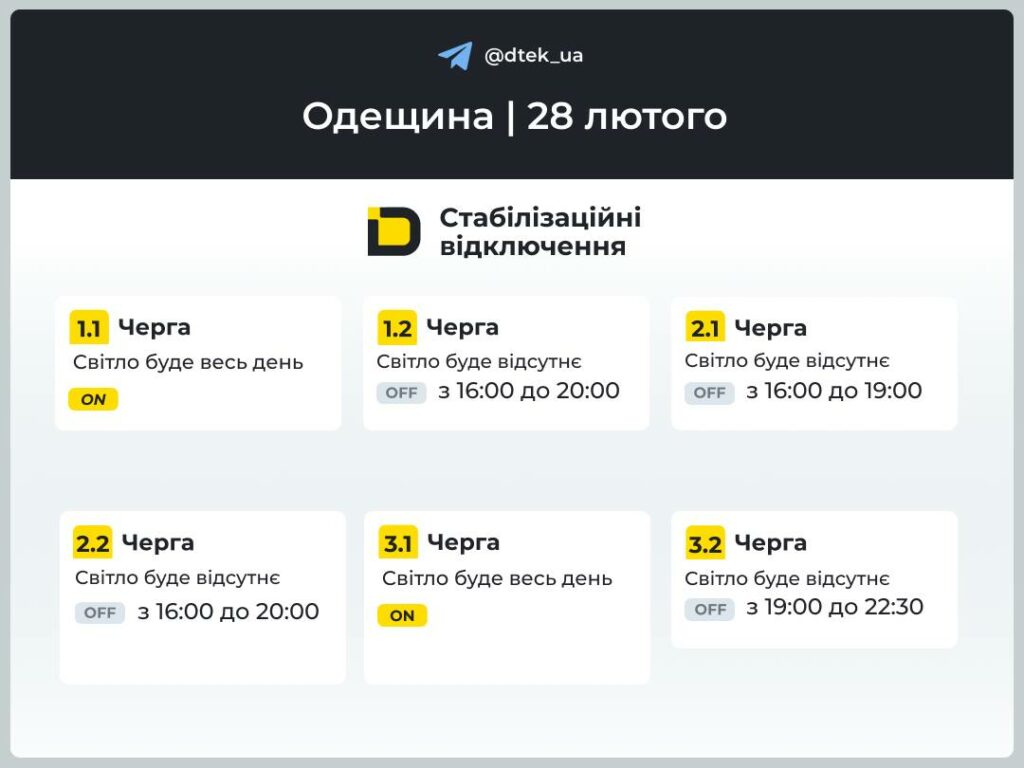 @dtek_ua

Одещина | 28 лютого

Стабілізаційні відключення

1.1 Черга
Світло буде весь день
ON

1.2 Черга
Світло буде відсутнє
OFF з 16:00 до 20:00

2.1 Черга
Світло буде відсутнє
OFF з 16:00 до 19:00

2.2 Черга
Світло буде відсутнє
OFF з 16:00 до 20:00

3.1 Черга
Світло буде весь день
ON

3.2 Черга
Світло буде відсутнє
OFF з 19:00 до 22:30